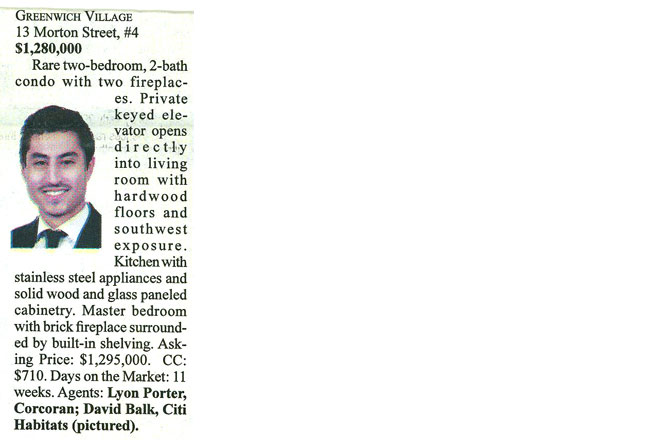 GREENWICH VILLAGE
13 Morton Street, #4
$1,280,000

Rare two-bedroom, 2-bath condo with two fireplaces. Private keyed elevator opens directly into living room with hardwood floors and southwest exposure. Kitchen with stainless steel appliances and solid wood and glass paneled cabinetry. Master bedroom with brick fireplace surrounded by built-in shelving. Asking Price: $1,295,000. CC: $710. Days on the Market: 11 weeks. Agents: Lyon Porter, Corcoran; David Balk, Citi Habitats (pictured).